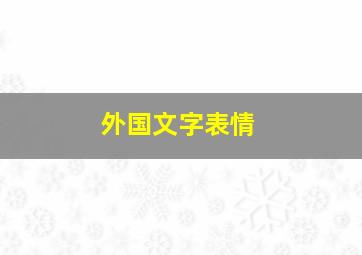 外国文字表情